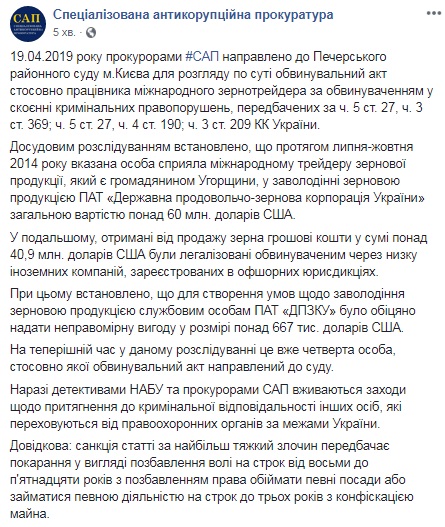 САП

Спеціалізована антикорупційна прокуратура
5 хв. ·

19.04.2019 року прокурорами #САП направлено до Печерського районного суду м.Києва для розгляду по суті обвинувальний акт стосовно працівника міжнародного зернотрейдера за обвинуваченням у скоєнні кримінальних правопорушень, передбачених за ч. 5 ст. 27, ч. 3 ст. 369; ч. 5 ст. 27, ч. 4 ст. 190; ч. 3 ст. 209 КК України.

Досудовим розслідуванням встановлено, що протягом липня-жовтня 2014 року вказана особа сприяла міжнародному трейдеру зернової продукції, який є громадянином Угорщини, у заволодінні зерновою продукцією ПАТ «Державна продовольчо-зернова корпорація України» загальною вартістю понад 60 млн. доларів США.

У подальшому, отримані від продажу зерна грошові кошти у сумі понад 40,9 млн. доларів США були легалізовані обвинуваченим через низку іноземних компаній, зареєстрованих в офшорних юрисдикціях.

При цьому встановлено, що для створення умов щодо заволодіння зерновою продукцією службовим особам ПАТ «ДПЗКУ» було обіцяно надати неправомірну вигоду у розмірі понад 667 тис. доларів США.

На теперішній час у даному розслідуванні це вже четверта особа, стосовно якої обвинувальний акт направлений до суду.

Наразі детективами НАБУ та прокурорами САП вживаються заходи щодо притягнення до кримінальної відповідальності інших осіб, які переховуються від правоохоронних органів за межами України.

Довідкова: санкція статті за найбільш тяжкий злочин передбачає покарання у вигляді позбавлення волі на строк від восьми до п'ятнадцяти років з позбавленням права обіймати певні посади або займатися певною діяльністю на строк до трьох років з конфіскацією майна.